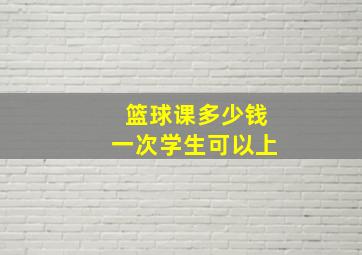 篮球课多少钱
一次学生可以上